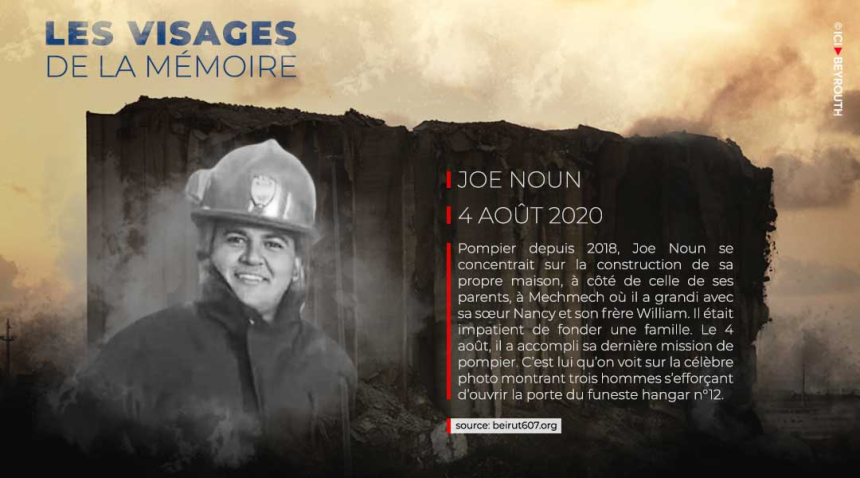 LES VISAGES
DE LA MÉMOIRE

© ICI BEYROUTH

JOE NOUN

4 AOÛT 2020

Pompier depuis 2018, Joe Noun se concentrait sur la construction de sa propre maison, à côté de celle de ses parents, à Mechmech où il a grandi avec sa sœur Nancy et son frère William. Il était impatient de fonder une famille. Le 4 août, il a accompli sa dernière mission de pompier. C'est lui qu'on voit sur la célèbre photo montrant trois hommes s'efforçant d'ouvrir la porte du funeste hangar n°12.

source: beirut607.org